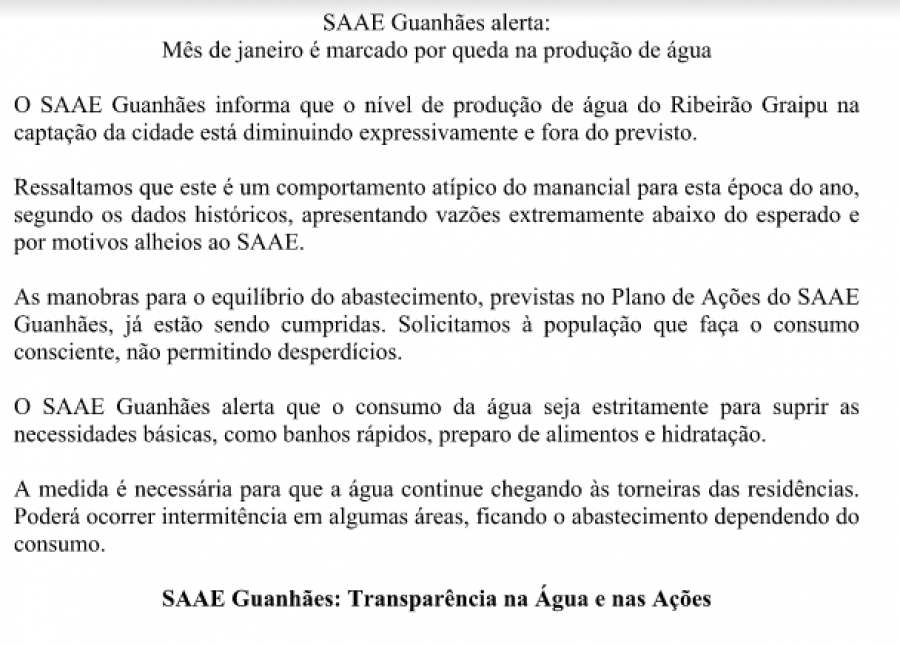 SAAE Guanhães alerta:
Mês de janeiro é marcado por queda na produção de água

O SAAE Guanhães informa que o nível de produção de água do Ribeirão Graipu na captação da cidade está diminuindo expressivamente e fora do previsto.

Ressaltamos que este é um comportamento atípico do manancial para esta época do ano, segundo os dados históricos, apresentando vazões extremamente abaixo do esperado e por motivos alheios ao SAAE.

As manobras para o equilíbrio do abastecimento, previstas no Plano de Ações do SAAE Guanhães, já estão sendo cumpridas. Solicitamos à população que faça o consumo consciente, não permitindo desperdícios.

O SAAE Guanhães alerta que o consumo da água seja estritamente para suprir as necessidades básicas, como banhos rápidos, preparo de alimentos e hidratação.

A medida é necessária para que a água continue chegando às torneiras das residências. Poderá ocorrer intermitência em algumas áreas, ficando o abastecimento dependendo do consumo.

SAAE Guanhães: Transparência na Água e nas Ações